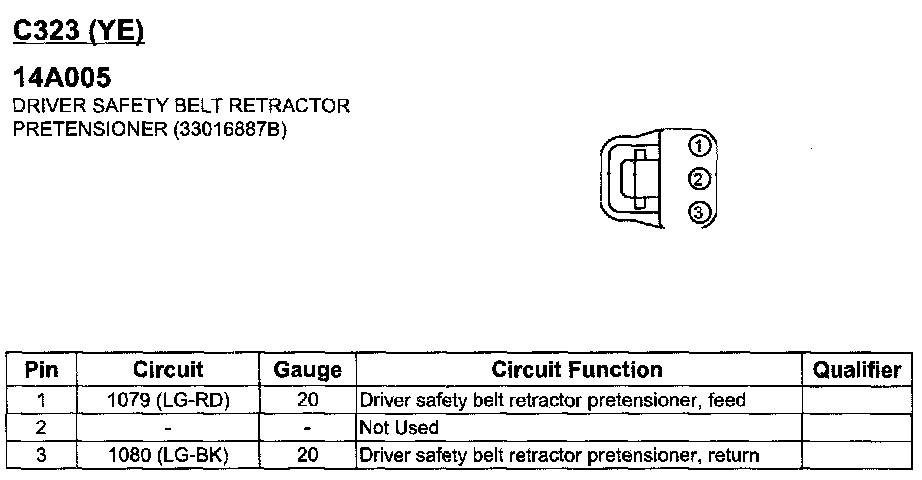 C323 (YE)

14A005
DRIVER SAFETY BELT RETRACTOR PRETENSIONER (33016887B)

①
②
③

| Pin | Circuit | Gauge | Circuit Function | Qualifier |
|---|---|---|---|---|
| 1 | 1079 (LG-RD) | 20 | Driver safety belt retractor pretensioner, feed | |
| 2 | - | - | Not Used | |
| 3 | 1080 (LG-BK) | 20 | Driver safety belt retractor pretensioner, return | |